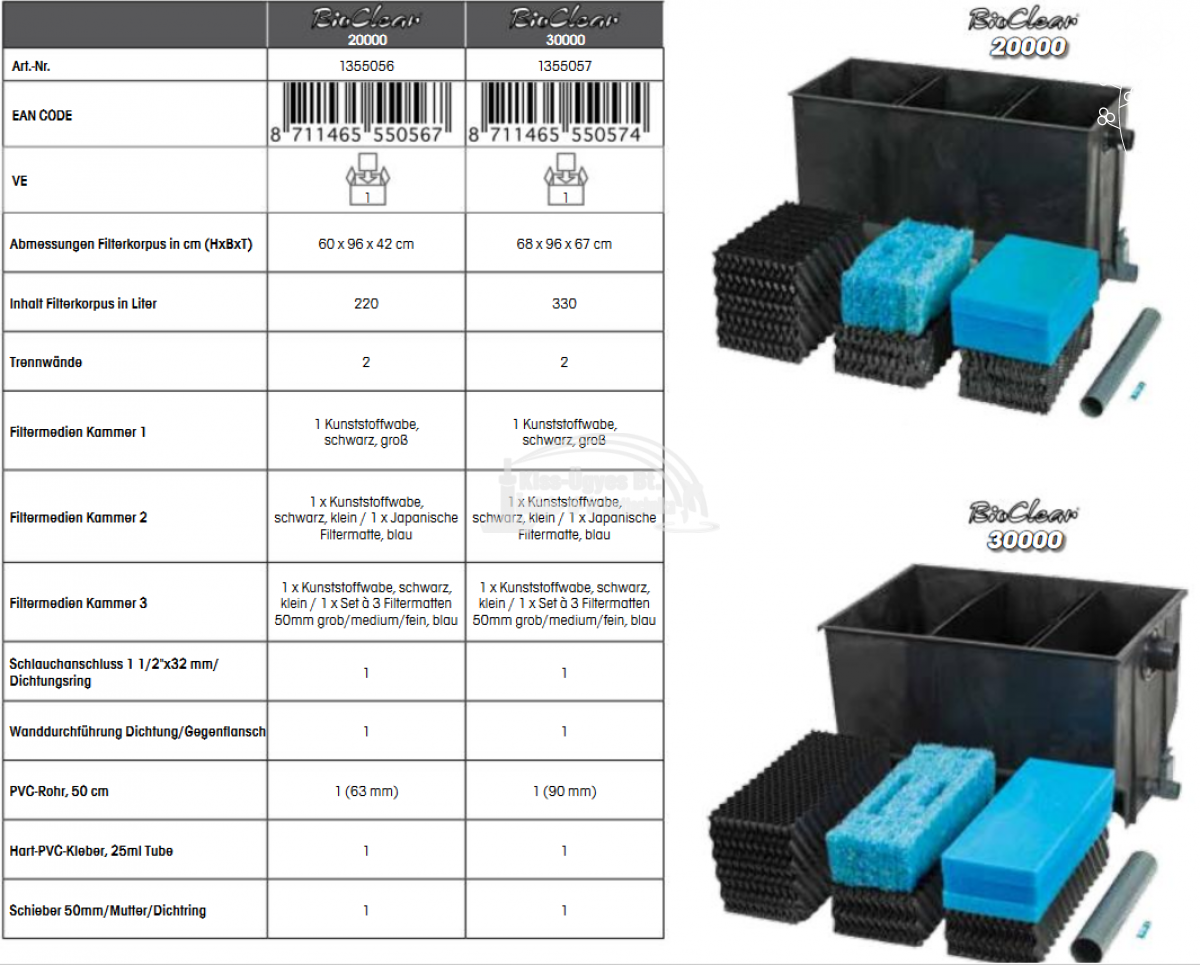 | | BioClear 20000 | BioClear 30000 |
|---|---|---|
| Art.-Nr. | 1355056 | 1355057 |
| EAN CODE | 8 711465 550567 | 8 711465 550574 |
| VE | 1 | 1 |
| Abmessungen Filterkorpus in cm (HxBxT) | 60 x 96 x 42 cm | 68 x 96 x 67 cm |
| Inhalt Filterkorpus in Liter | 220 | 330 |
| Trennwände | 2 | 2 |
| Filtermedien Kammer 1 | 1 Kunststoffwabe, schwarz, groß | 1 Kunststoffwabe, schwarz, groß |
| Filtermedien Kammer 2 | 1 x Kunststoffwabe, schwarz, klein / 1 x Japanische Filtermatte, blau | 1 x Kunststoffwabe, schwarz, klein / 1 x Japanische Filtermatte, blau |
| Filtermedien Kammer 3 | 1 x Kunststoffwabe, schwarz, klein / 1 x Set à 3 Filtermatten 50mm grob/medium/fein, blau | 1 x Kunststoffwabe, schwarz, klein / 1 x Set à 3 Filtermatten 50mm grob/medium/fein, blau |
| Schlauchanschluss 1 1/2"x32 mm/ Dichtungsring | 1 | 1 |
| Wanddurchführung Dichtung/Gegenflansch | 1 | 1 |
| PVC-Rohr, 50 cm | 1 (63 mm) | 1 (90 mm) |
| Hart-PVC-Kleber, 25ml Tube | 1 | 1 |
| Schieber 50mm/Mutter/Dichtring | 1 | 1 |

Kiss-Ügyes Bt.

BioClear 20000

BioClear 30000